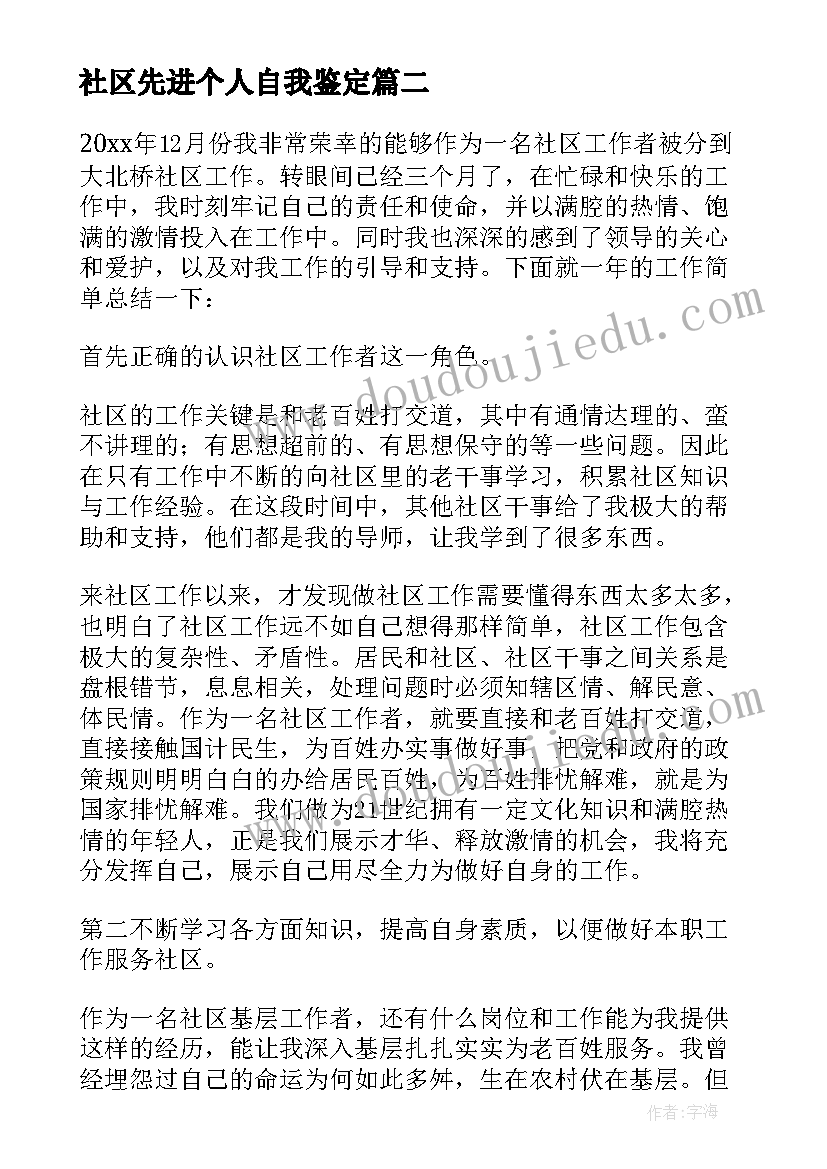 社区先进个人自我鉴定篇二

20xx年12月份我非常荣幸的能够作为一名社区工作者被分到大北桥社区工作。转眼间已经三个月了，在忙碌和快乐的工作中，我时刻牢记自己的责任和使命，并以满腔的热情、饱满的激情投入在工作中。同时我也深深的感到了领导的关心和爱护，以及对我工作的引导和支持。下面就一年的工作简单总结一下：

首先正确的认识社区工作者这一角色。

社区的工作关键是和老百姓打交道，其中有通情达理的、蛮不讲理的；有思想超前的、有思想保守的等一些问题。因此在只有工作中不断的向社区里的老干事学习，积累社区知识与工作经验。在这段时间中，其他社区干事给了我极大的帮助和支持，他们都是我的导师，让我学到了很多东西。

来社区工作以来，才发现做社区工作需要懂得东西太多太多，也明白了社区工作远不如自己想得那样简单，社区工作包含极大的复杂性、矛盾性。居民和社区、社区干事之间关系是盘根错节，息息相关，处理问题时必须知辖区情、解民意、体民情。作为一名社区工作者，就要直接和老百姓打交道，直接接触国计民生，为百姓办实事做好事，把党和政府的政策规则明明白白的办给居民百姓，为百姓排忧解难，就是为国家排忧解难。我们做为21世纪拥有一定文化知识和满腔热情的年轻人，正是我们展示才华、释放激情的机会，我将充分发挥自己，展示自己用尽全力为做好自身的工作。

第二不断学习各方面知识，提高自身素质，以便做好本职工作服务社区。

作为一名社区基层工作者，还有什么岗位和工作能为我提供这样的经历，能让我深入基层扎扎实实为老百姓服务。我曾经埋怨过自己的命运为何如此多舛，生在农村伏在基层。但

www.doudoujiedu.com

作者：宇海